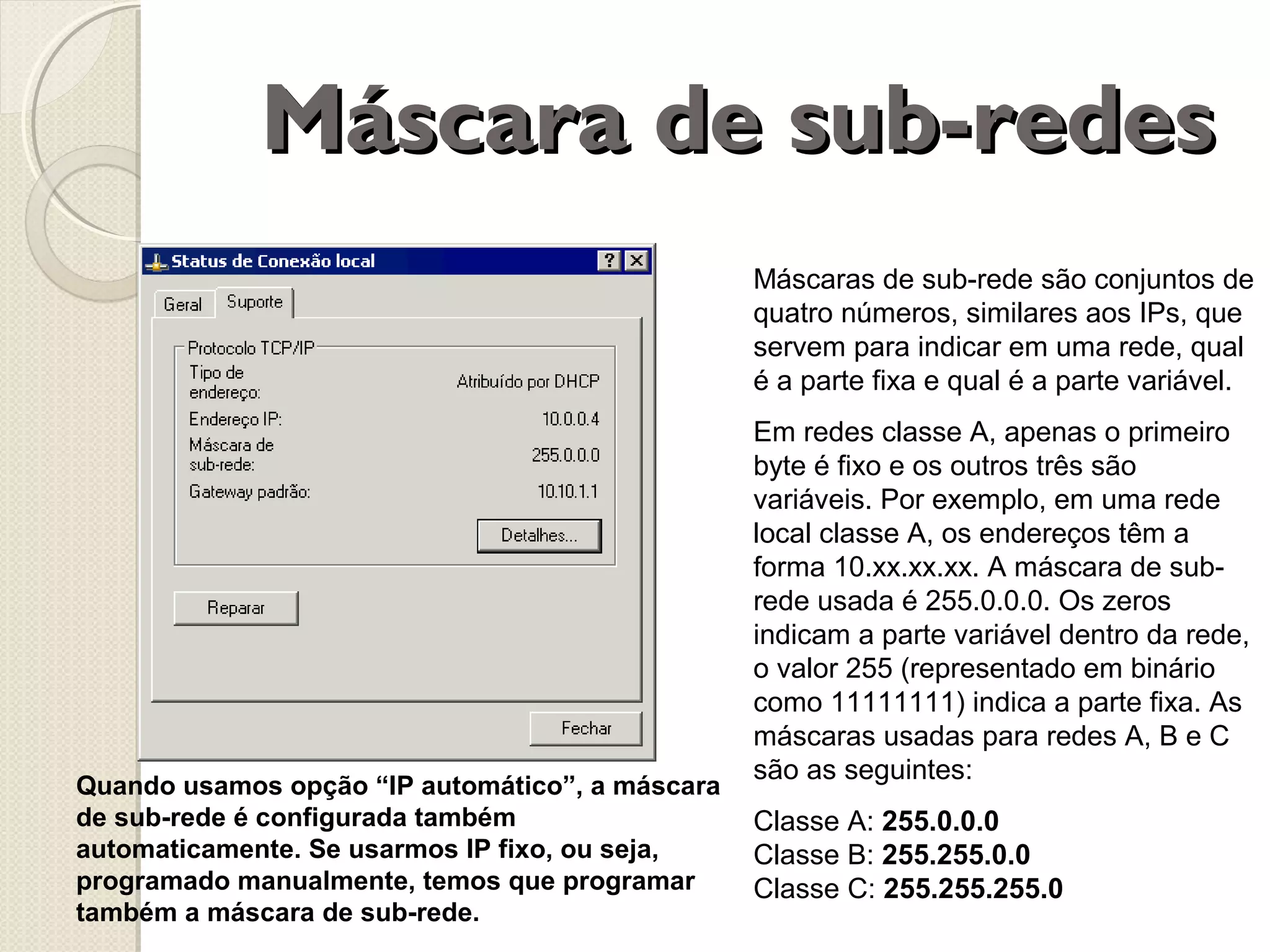 Máscara de sub-redes

Status de Conexão local

?

Geral

Suporte

Protocolo TCP/IP

Tipo de endereço: Atribuído por DHCP

Endereço IP: 10.0.0.4

Máscara de sub-rede: 255.0.0.0

Gateway padrão: 10.10.1.1

Detalhes...

Reparar

Fechar

Quando usamos opção “IP automático”, a máscara de sub-rede é configurada também automaticamente. Se usarmos IP fixo, ou seja, programado manualmente, temos que programar também a máscara de sub-rede.

Máscaras de sub-rede são conjuntos de quatro números, similares aos IPs, que servem para indicar em uma rede, qual é a parte fixa e qual é a parte variável.

Em redes classe A, apenas o primeiro byte é fixo e os outros três são variáveis. Por exemplo, em uma rede local classe A, os endereços têm a forma 10.xx.xx.xx. A máscara de sub-rede usada é 255.0.0.0. Os zeros indicam a parte variável dentro da rede, o valor 255 (representado em binário como 11111111) indica a parte fixa. As máscaras usadas para redes A, B e C são as seguintes:

Classe A: 255.0.0.0
Classe B: 255.255.0.0
Classe C: 255.255.255.0